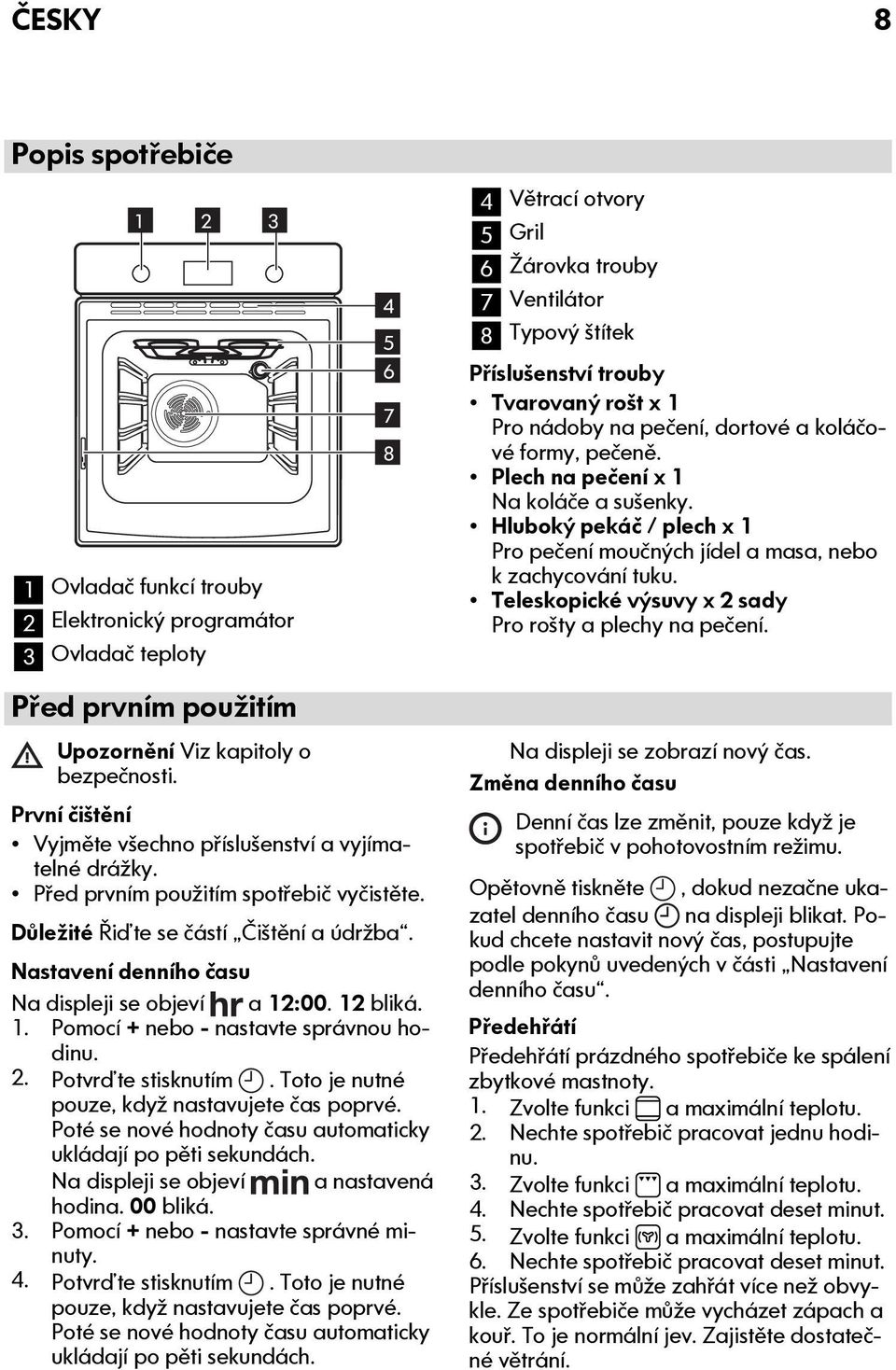 ČESKY 8

Popis spotřebiče

1 2 3

4
5
6
7
8

1 Ovladač funkcí trouby
2 Elektronický programátor
3 Ovladač teploty

4 Větrací otvory
5 Gril
6 Žárovka trouby
7 Ventilátor
8 Typový štítek

Příslušenství trouby
• Tvarovaný rošt x 1
Pro nádoby na pečení, dortové a koláčové formy, pečeně.
• Plech na pečení x 1
Na koláče a sušenky.
• Hluboký pekáč / plech x 1
Pro pečení moučných jídel a masa, nebo k zachycování tuku.
• Teleskopické výsuvy x 2 sady
Pro rošty a plechy na pečení.

Před prvním použitím

Upozornění Viz kapitoly o bezpečnosti.

První čištění
• Vyjměte všechno příslušenství a vyjímatelné drážky.
• Před prvním použitím spotřebič vyčistěte.

Důležité Řiďte se částí „Čištění a údržba“.

Nastavení denního času
Na displeji se objeví hr a 12:00. 12 bliká.
1. Pomocí + nebo - nastavte správnou hodinu.
2. Potvrďte stisknutím . Toto je nutné pouze, když nastavujete čas poprvé. Poté se nové hodnoty času automaticky ukládají po pěti sekundách.
Na displeji se objeví min a nastavená hodina. 00 bliká.
3. Pomocí + nebo - nastavte správné minuty.
4. Potvrďte stisknutím . Toto je nutné pouze, když nastavujete čas poprvé. Poté se nové hodnoty času automaticky ukládají po pěti sekundách.

Na displeji se zobrazí nový čas.
Změna denního času

Denní čas lze změnit, pouze když je spotřebič v pohotovostním režimu.

Opětovně tiskněte , dokud nezačne ukazatel denního času na displeji blikat. Pokud chcete nastavit nový čas, postupujte podle pokynů uvedených v části „Nastavení denního času“.

Předehřátí
Předehřátí prázdného spotřebiče ke spálení zbytkové mastnoty.
1. Zvolte funkci a maximální teplotu.
2. Nechte spotřebič pracovat jednu hodinu.
3. Zvolte funkci a maximální teplotu.
4. Nechte spotřebič pracovat deset minut.
5. Zvolte funkci a maximální teplotu.
6. Nechte spotřebič pracovat deset minut.
Příslušenství se může zahřát více než obvykle. Ze spotřebiče může vycházet zápach a kouř. To je normální jev. Zajistěte dostatečné větrání.